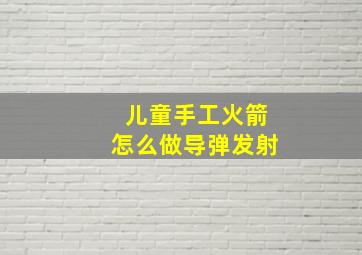 儿童手工火箭
怎么做导弹发射